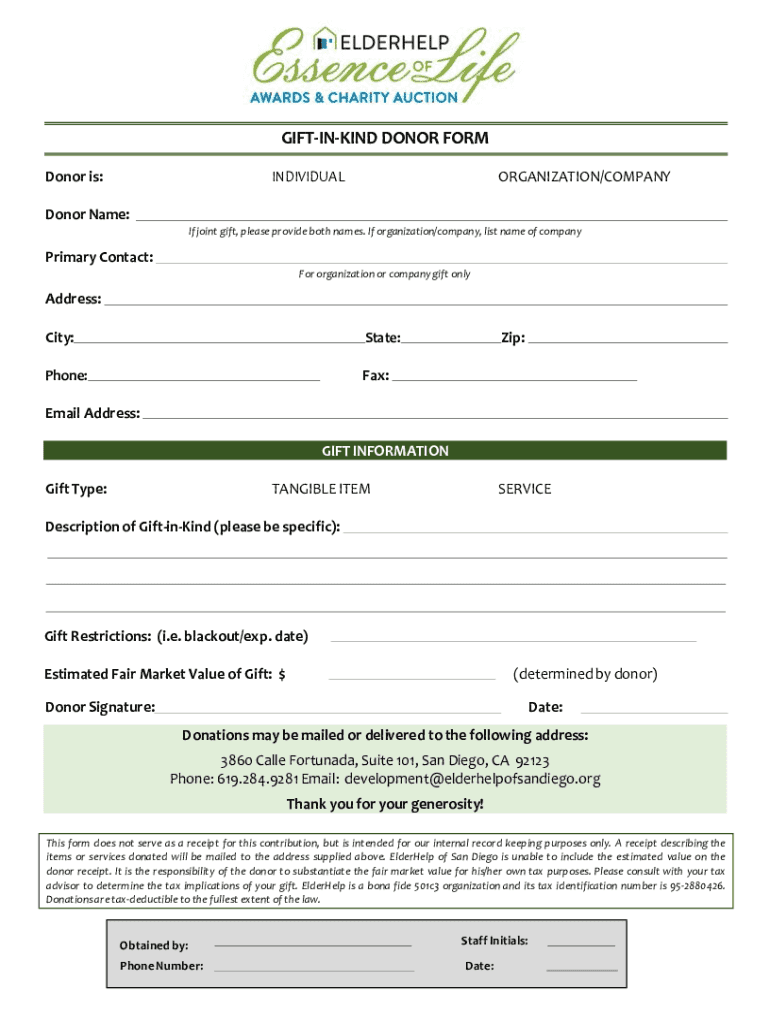 ELDERHELP
Essence OF Life
AWARDS & CHARITY AUCTION

GIFT-IN-KIND DONOR FORM

Donor is: INDIVIDUAL ORGANIZATION/COMPANY

Donor Name:
If joint gift, please provide both names. If organization/company, list name of company

Primary Contact:
For organization or company gift only

Address:

City: State: Zip:

Phone: Fax:

Email Address:

GIFT INFORMATION

Gift Type: TANGIBLE ITEM SERVICE

Description of Gift-in-Kind (please be specific):

Gift Restrictions: (i.e. blackout/exp. date)

Estimated Fair Market Value of Gift: $ (determined by donor)

Donor Signature: Date:

Donations may be mailed or delivered to the following address:
3860 Calle Fortunada, Suite 101, San Diego, CA 92123
Phone: 619.284.9281 Email: development@elderhelpofsandiego.org
Thank you for your generosity!

This form does not serve as a receipt for this contribution, but is intended for our internal record keeping purposes only. A receipt describing the items or services donated will be mailed to the address supplied above. ElderHelp of San Diego is unable to include the estimated value on the donor receipt. It is the responsibility of the donor to substantiate the fair market value for his/her own tax purposes. Please consult with your tax advisor to determine the tax implications of your gift. ElderHelp is a bona fide 501c3 organization and its tax identification number is 95-2880426. Donations are tax-deductible to the fullest extent of the law.

Obtained by: Staff Initials:
Phone Number: Date: